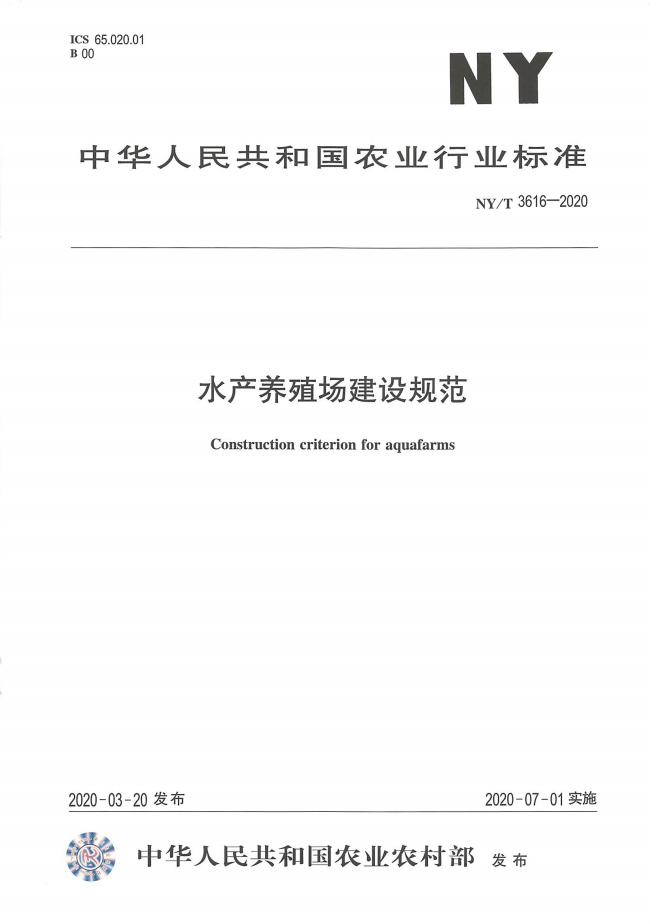 ICS 65.020.01
B 00

NY

中华人民共和国农业行业标准

NY/T 3616—2020

水产养殖场建设规范

Construction criterion for aquafarms

2020-03-20 发布

2020-07-01 实施

中华人民共和国农业农村部 发布